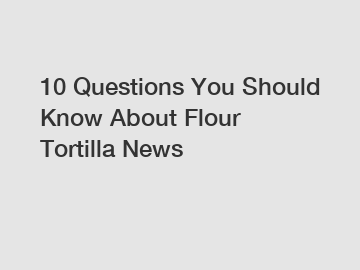 10 Questions You Should Know About Flour Tortilla News